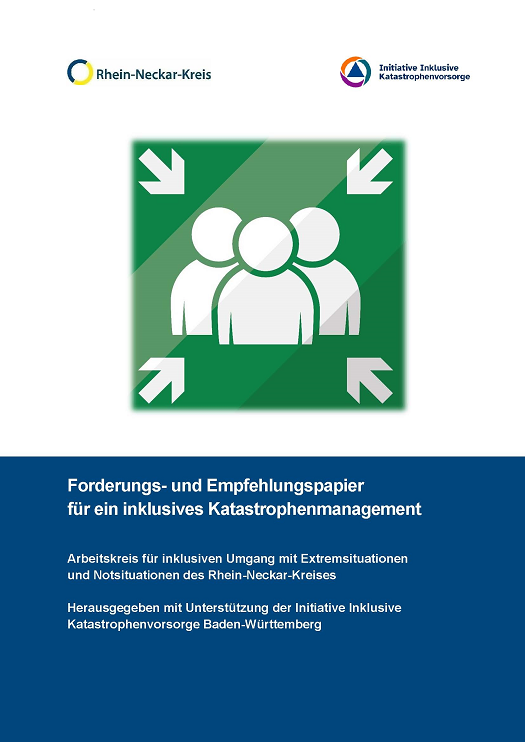 Rhein-Neckar-Kreis

Initiative Inklusive Katastrophenvorsorge

Forderungs- und Empfehlungspapier für ein inklusives Katastrophenmanagement

Arbeitskreis für inklusiven Umgang mit Extremsituationen und Notsituationen des Rhein-Neckar-Kreises

Herausgegeben mit Unterstützung der Initiative Inklusive Katastrophenvorsorge Baden-Württemberg